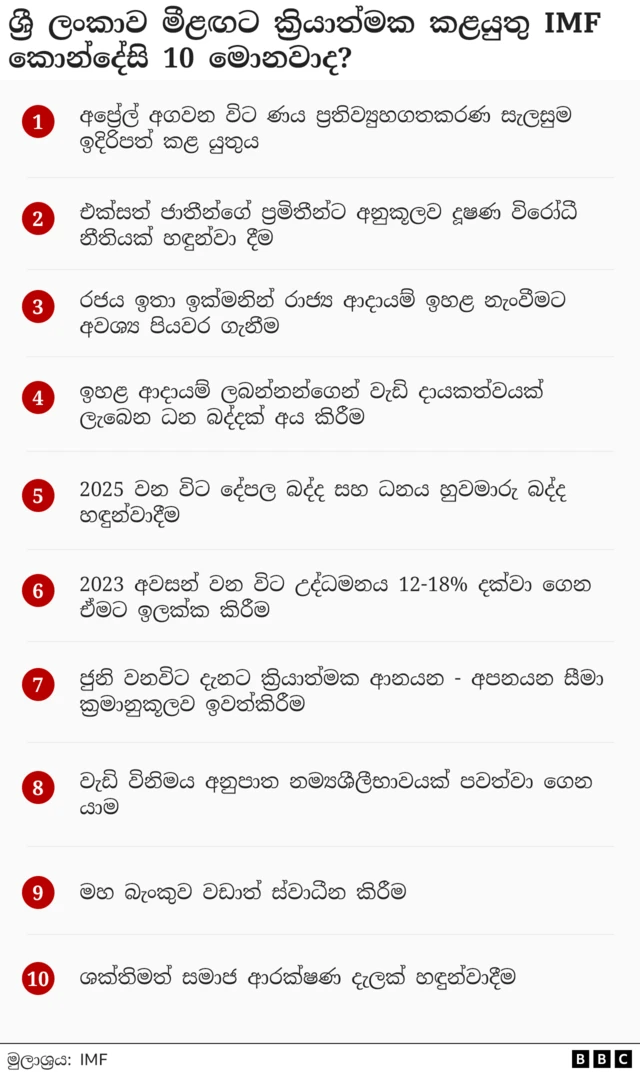 ශ්‍රී ලංකාව මීළඟට ක්‍රියාත්මක කළයුතු IMF කොන්දේසි 10 මොනවාද?

1 අප්‍රේල් අගවන විට ණය ප්‍රතිව්‍යුහගතකරණ සැලසුම ඉදිරිපත් කළ යුතුය

2 එක්සත් ජාතීන්ගේ ප්‍රමිතීන්ට අනුකූලව දූෂණ විරෝධී නීතියක් හඳුන්වා දීම

3 රජය ඉතා ඉක්මනින් රාජ්‍ය ආදායම් ඉහළ නැංවීමට අවශ්‍ය පියවර ගැනීම

4 ඉහළ ආදායම් ලබන්නන්ගෙන් වැඩි දායකත්වයක් ලැබෙන ධන බද්දක් අය කිරීම

5 2025 වන විට දේපල බද්ද සහ ධනය හුවමාරු බද්ද හඳුන්වාදීම

6 2023 අවසන් වන විට උද්ධමනය 12-18% දක්වා ගෙන ඒමට ඉලක්ක කිරීම

7 ජූනි වනවිට දැනට ක්‍රියාත්මක ආනයන - අපනයන සීමා ක්‍රමානුකූලව ඉවත්කිරීම

8 වැඩි විනිමය අනුපාත නම්‍යශීලීභාවයක් පවත්වා ගෙන යාම

9 මහ බැංකුව වඩාත් ස්වාධීන කිරීම

10 ශක්තිමත් සමාජ ආරක්ෂණ දැලක් හඳුන්වාදීම

මූලාශ්‍රය: IMF

BBC